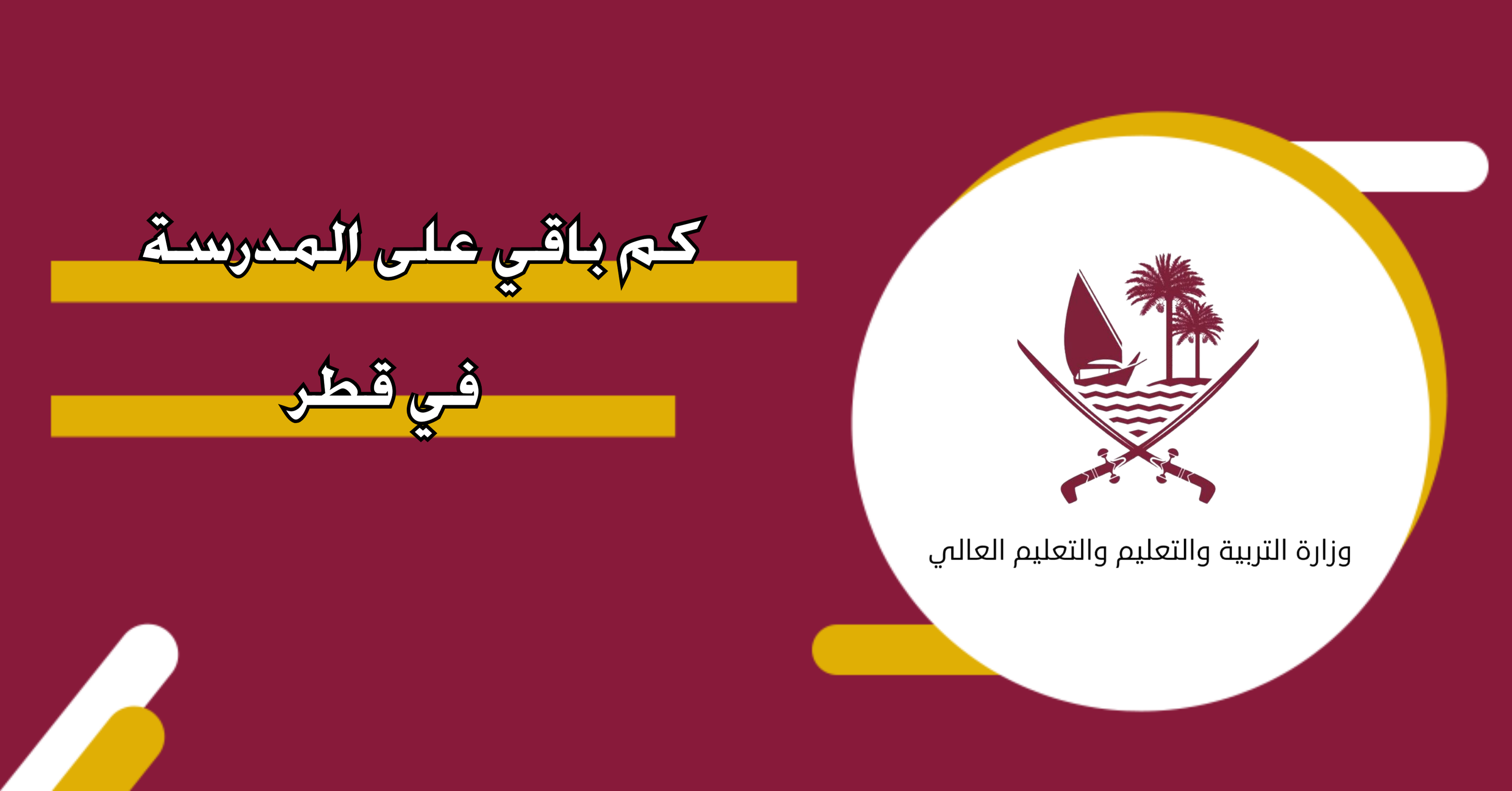 كم باقي على المدرسة

في قطر

وزارة التربية والتعليم والتعليم العالي